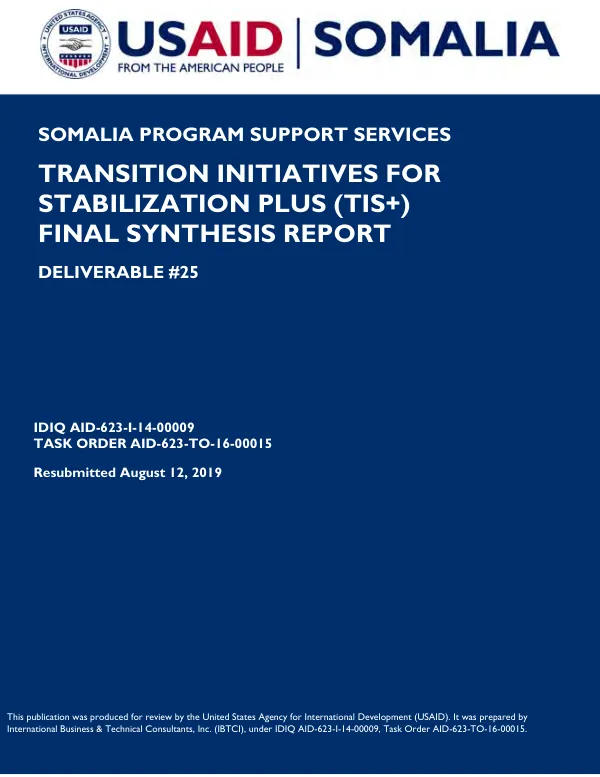 UNITED STATES AGENCY INTERNATIONAL DEVELOPMENT USAID

USAID | SOMALIA
FROM THE AMERICAN PEOPLE

SOMALIA PROGRAM SUPPORT SERVICES

TRANSITION INITIATIVES FOR STABILIZATION PLUS (TIS+) FINAL SYNTHESIS REPORT

DELIVERABLE #25

IDIQ AID-623-I-14-00009
TASK ORDER AID-623-TO-16-00015

Resubmitted August 12, 2019

This publication was produced for review by the United States Agency for International Development (USAID). It was prepared by International Business & Technical Consultants, Inc. (IBTCI), under IDIQ AID-623-I-14-00009, Task Order AID-623-TO-16-00015.